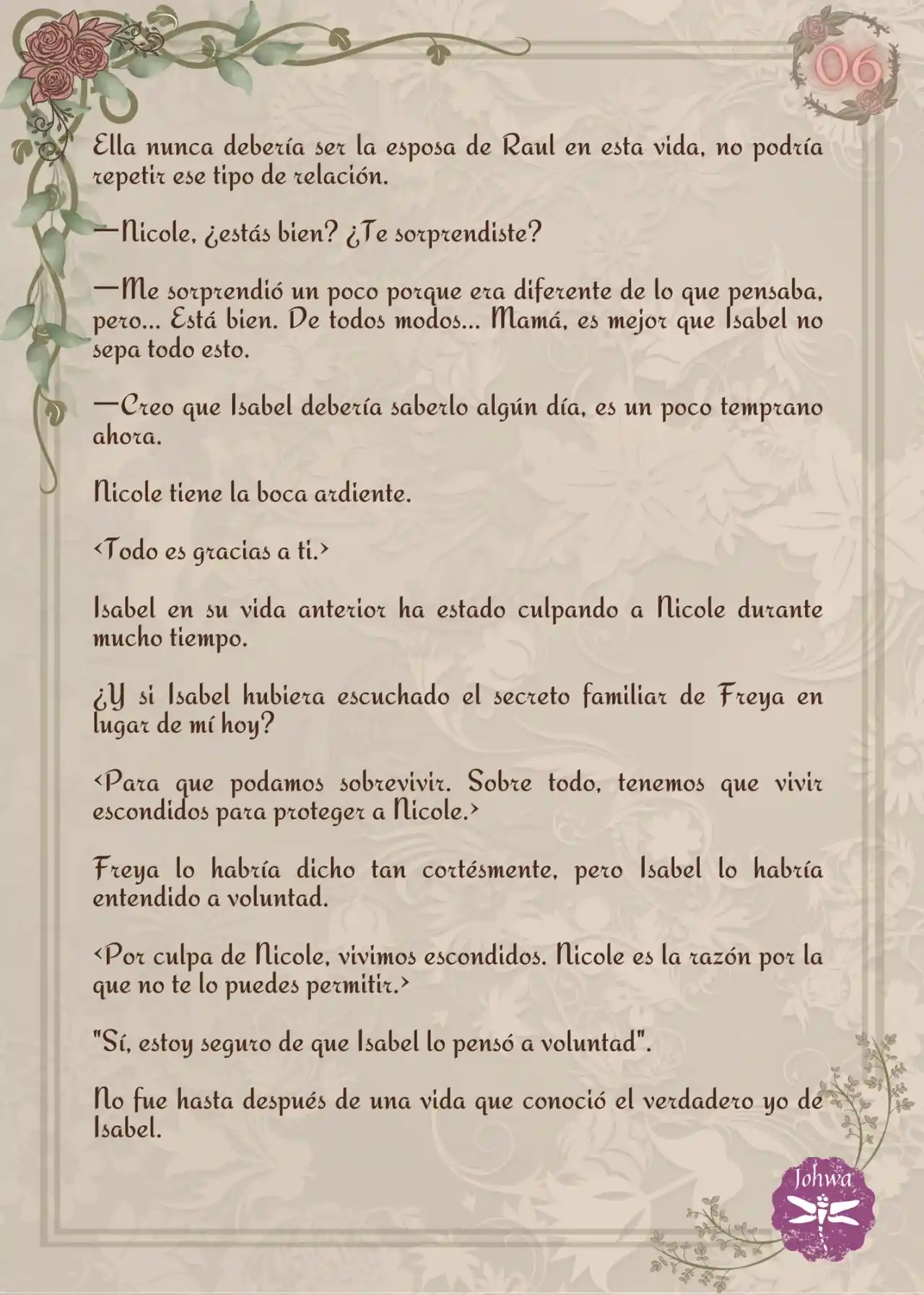 06

Ella nunca debería ser la esposa de Raul en esta vida, no podría repetir ese tipo de relación.

—Nicole, ¿estás bien? ¿Te sorprendiste?

—Me sorprendió un poco porque era diferente de lo que pensaba, pero... Está bien. De todos modos... Mamá, es mejor que Isabel no sepa todo esto.

—Creo que Isabel debería saberlo algún día, es un poco temprano ahora.

Nicole tiene la boca ardiente.

<Todo es gracias a ti.>

Isabel en su vida anterior ha estado culpando a Nicole durante mucho tiempo.

¿Y si Isabel hubiera escuchado el secreto familiar de Freya en lugar de mí hoy?

<Para que podamos sobrevivir. Sobre todo, tenemos que vivir escondidos para proteger a Nicole.>

Freya lo habría dicho tan cortésmente, pero Isabel lo habría entendido a voluntad.

<Por culpa de Nicole, vivimos escondidos. Nicole es la razón por la que no te lo puedes permitir.>

"Sí, estoy seguro de que Isabel lo pensó a voluntad".

No fue hasta después de una vida que conoció el verdadero yo de Isabel.

Johwa